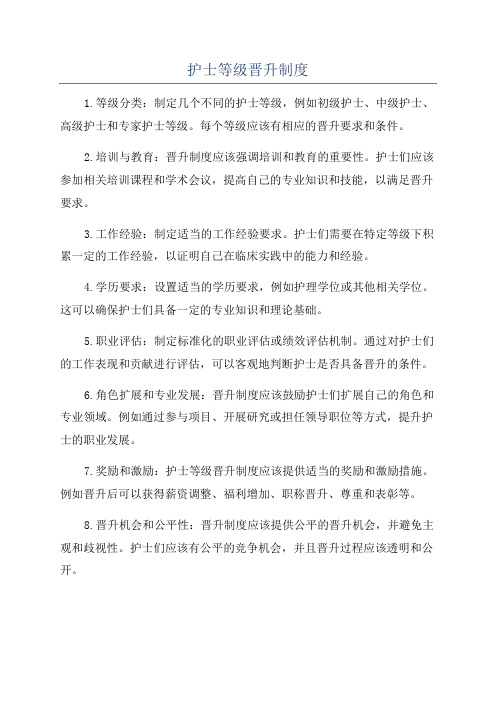 护士等级晋升制度

1.等级分类：制定几个不同的护士等级，例如初级护士、中级护士、高级护士和专家护士等级。每个等级应该有相应的晋升要求和条件。

2.培训与教育：晋升制度应该强调培训和教育的重要性。护士们应该参加相关培训课程和学术会议，提高自己的专业知识和技能，以满足晋升要求。

3.工作经验：制定适当的工作经验要求。护士们需要在特定等级下积累一定的工作经验，以证明自己在临床实践中的能力和经验。

4.学历要求：设置适当的学历要求，例如护理学位或其他相关学位。这可以确保护士们具备一定的专业知识和理论基础。

5.职业评估：制定标准化的职业评估或绩效评估机制。通过对护士们的工作表现和贡献进行评估，可以客观地判断护士是否具备晋升的条件。

6.角色扩展和专业发展：晋升制度应该鼓励护士们扩展自己的角色和专业领域。例如通过参与项目、开展研究或担任领导职位等方式，提升护士的职业发展。

7.奖励和激励：护士等级晋升制度应该提供适当的奖励和激励措施。例如晋升后可以获得薪资调整、福利增加、职称晋升、尊重和表彰等。

8.晋升机会和公平性：晋升制度应该提供公平的晋升机会，并避免主观和歧视性。护士们应该有公平的竞争机会，并且晋升过程应该透明和公开。